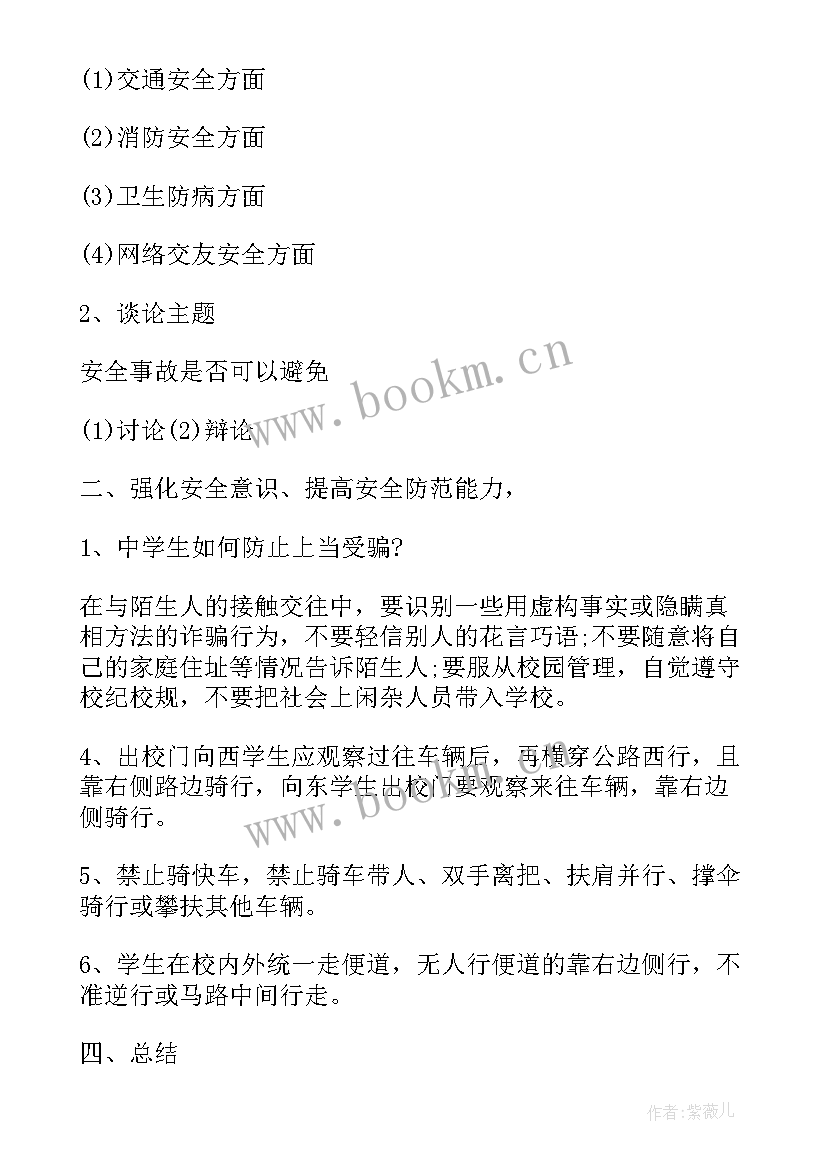 (1)交通安全方面

(2)消防安全方面

(3)卫生防病方面

(4)网络交友安全方面

2、谈论主题

安全事故是否可以避免

(1)讨论(2)辩论

二、强化安全意识、提高安全防范能力，

1、中学生如何防止上当受骗?

在与陌生人的接触交往中，要识别一些用虚构事实或隐瞒真相方法的诈骗行为，不要轻信别人的花言巧语;不要随意将自己的家庭住址等情况告诉陌生人;要服从校园管理，自觉遵守校纪校规，不要把社会上闲杂人员带入学校。

4、出校门向西学生应观察过往车辆后，再横穿公路西行，且靠右侧路边骑行，向东学生出校门要观察来往车辆，靠右边侧骑行。

5、禁止骑快车，禁止骑车带人、双手离把、扶肩并行、撑伞骑行或攀扶其他车辆。

6、学生在校内外统一走便道，无人行便道的靠右边侧行，不准逆行或马路中间行走。

四、总结

www.bookm.cn

www.bookm.cn

作者:紫薇儿